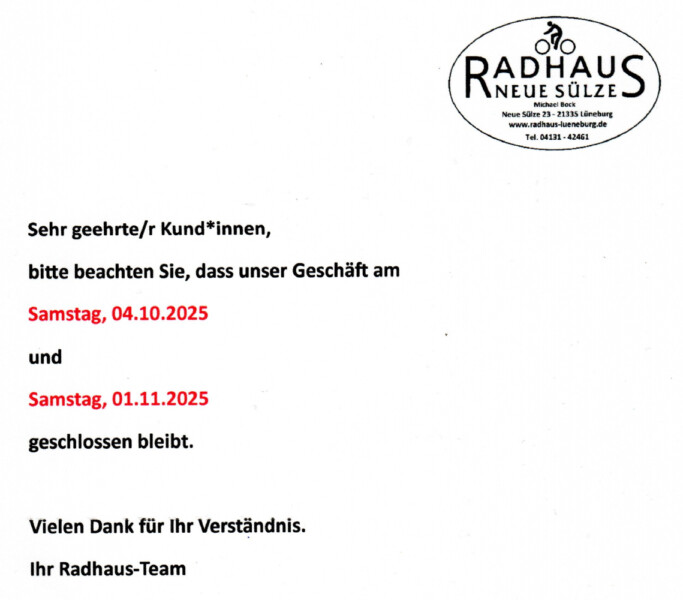 RADHAUS
NEUE SÜLZE
Michael Bock
Neue Sülze 23 - 21335 Lüneburg
www.radhaus-lueneburg.de
Tel. 04131 - 42461

Sehr geehrte/r Kund*innen,

bitte beachten Sie, dass unser Geschäft am

Samstag, 04.10.2025

und

Samstag, 01.11.2025

geschlossen bleibt.

Vielen Dank für Ihr Verständnis.

Ihr Radhaus-Team